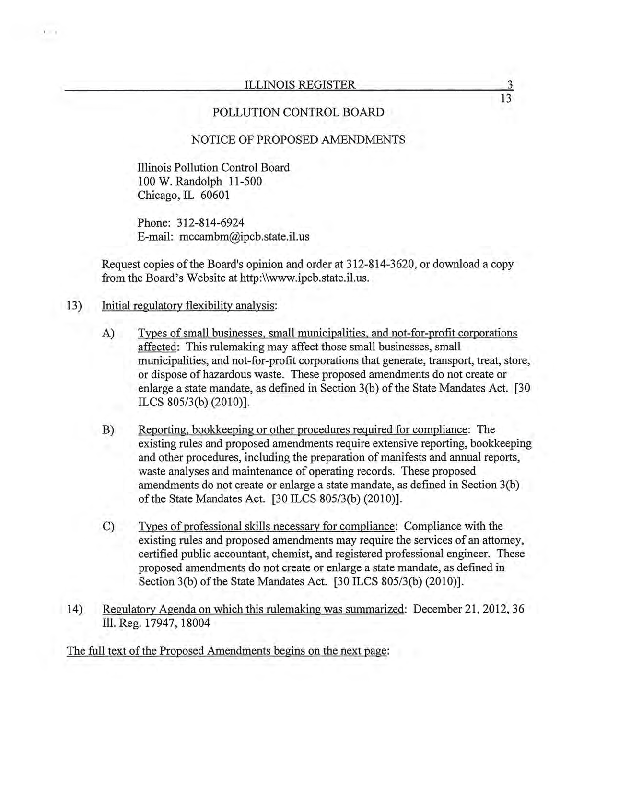 ILLINOIS REGISTER 3
13

POLLUTION CONTROL BOARD

NOTICE OF PROPOSED AMENDMENTS

Illinois Pollution Control Board
100 W. Randolph 11-500
Chicago, IL 60601

Phone: 312-814-6924
E-mail: mccambm@ipcb.state.il.us

Request copies of the Board's opinion and order at 312-814-3620, or download a copy from the Board's Website at http:\\www.ipcb.state.il.us.

13) Initial regulatory flexibility analysis:

A) Types of small businesses, small municipalities, and not-for-profit corporations affected: This rulemaking may affect those small businesses, small municipalities, and not-for-profit corporations that generate, transport, treat, store, or dispose of hazardous waste. These proposed amendments do not create or enlarge a state mandate, as defined in Section 3(b) of the State Mandates Act. [30 ILCS 805/3(b) (2010)].

B) Reporting, bookkeeping or other procedures required for compliance: The existing rules and proposed amendments require extensive reporting, bookkeeping and other procedures, including the preparation of manifests and annual reports, waste analyses and maintenance of operating records. These proposed amendments do not create or enlarge a state mandate, as defined in Section 3(b) of the State Mandates Act. [30 ILCS 805/3(b) (2010)].

C) Types of professional skills necessary for compliance: Compliance with the existing rules and proposed amendments may require the services of an attorney, certified public accountant, chemist, and registered professional engineer. These proposed amendments do not create or enlarge a state mandate, as defined in Section 3(b) of the State Mandates Act. [30 ILCS 805/3(b) (2010)].

14) Regulatory Agenda on which this rulemaking was summarized: December 21, 2012, 36 Ill. Reg. 17947, 18004

The full text of the Proposed Amendments begins on the next page: